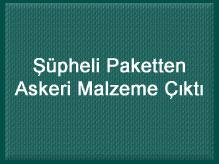 Şüpheli Paketten Askeri Malzeme Çıktı